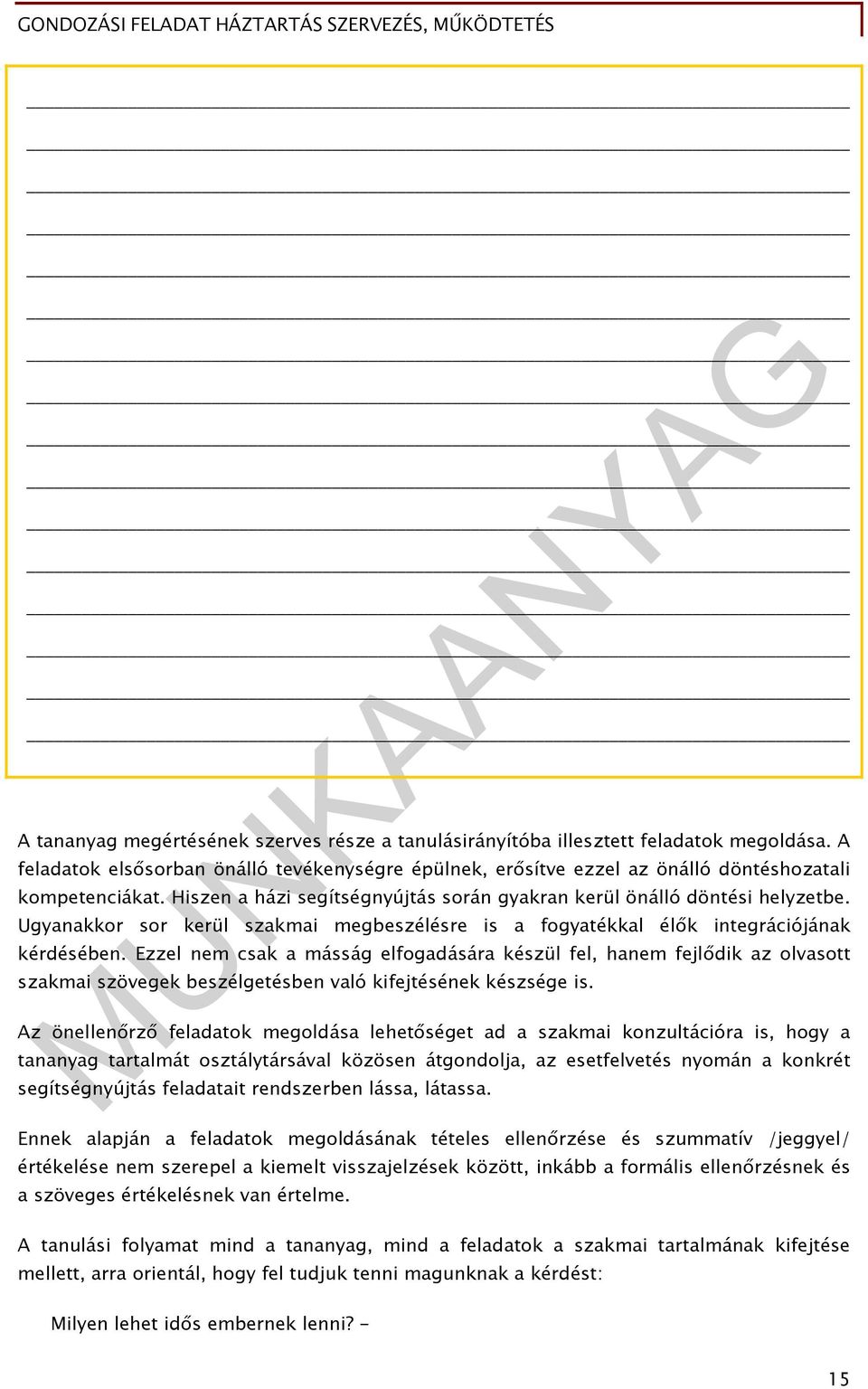 GONDOZÁSI FELADAT HÁZTARTÁS SZERVEZÉS, MŰKÖDTETÉS

MUNKAANYAG

A tananyag megértésének szerves része a tanulásirányítóba illesztett feladatok megoldása. A feladatok elsősorban önálló tevékenységre épülnek, erősítve ezzel az önálló döntéshozatali kompetenciákat. Hiszen a házi segítségnyújtás során gyakran kerül önálló döntési helyzetbe. Ugyanakkor sor kerül szakmai megbeszélésre is a fogyatékkal élők integrációjának kérdésében. Ezzel nem csak a másság elfogadására készül fel, hanem fejlődik az olvasott szakmai szövegek beszélgetésben való kifejtésének készsége is.

Az önellenőrző feladatok megoldása lehetőséget ad a szakmai konzultációra is, hogy a tananyag tartalmát osztálytársával közösen átgondolja, az esetfelvetés nyomán a konkrét segítségnyújtás feladatait rendszerben lássa, látassa.

Ennek alapján a feladatok megoldásának tételes ellenőrzése és szummatív /jeggyel/ értékelése nem szerepel a kiemelt visszajelzések között, inkább a formális ellenőrzésnek és a szöveges értékelésnek van értelme.

A tanulási folyamat mind a tananyag, mind a feladatok a szakmai tartalmának kifejtése mellett, arra orientál, hogy fel tudjuk tenni magunknak a kérdést:

Milyen lehet idős embernek lenni? -

15